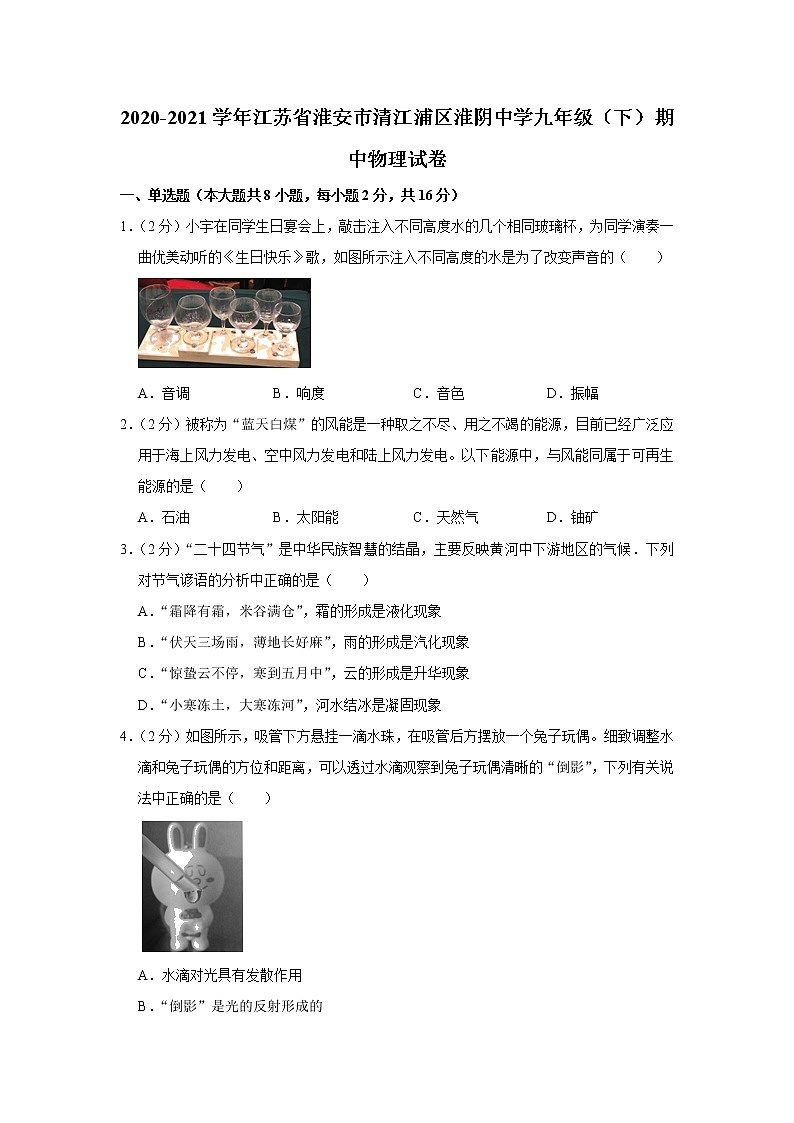 2020-2021 学年江苏省淮安市清江浦区淮阴中学九年级（下）期中物理试卷

一、单选题（本大题共 8 小题，每小题 2 分，共 16 分）

1.（2 分）小宇在同学生日宴会上，敲击注入不同高度水的几个相同玻璃杯，为同学演奏一曲优美动听的《生日快乐》歌，如图所示注入不同高度的水是为了改变声音的（　　）

A．音调　　B．响度　　C．音色　　D．振幅

2.（2 分）被称为“蓝天白煤”的风能是一种取之不尽、用之不竭的能源，目前已经广泛应用于海上风力发电、空中风力发电和陆上风力发电。以下能源中，与风能同属于可再生能源的是（　　）

A．石油　　B．太阳能　　C．天然气　　D．铀矿

3.（2 分）“二十四节气”是中华民族智慧的结晶，主要反映黄河中下游地区的气候．下列对节气谚语的分析中正确的是（　　）

A．“霜降有霜，米谷满仓”，霜的形成是液化现象

B．“伏天三场雨，薄地长好麻”，雨的形成是汽化现象

C．“惊蛰云不停，寒到五月中”，云的形成是升华现象

D．“小寒冻土，大寒冻河”，河水结冰是凝固现象

4.（2 分）如图所示，吸管下方悬挂一滴水珠，在吸管后方摆放一个兔子玩偶。细致调整水滴和兔子玩偶的方位和距离，可以透过水滴观察到兔子玩偶清晰的“倒影”，下列有关说法中正确的是（　　）

A．水滴对光具有发散作用

B．“倒影”是光的反射形成的